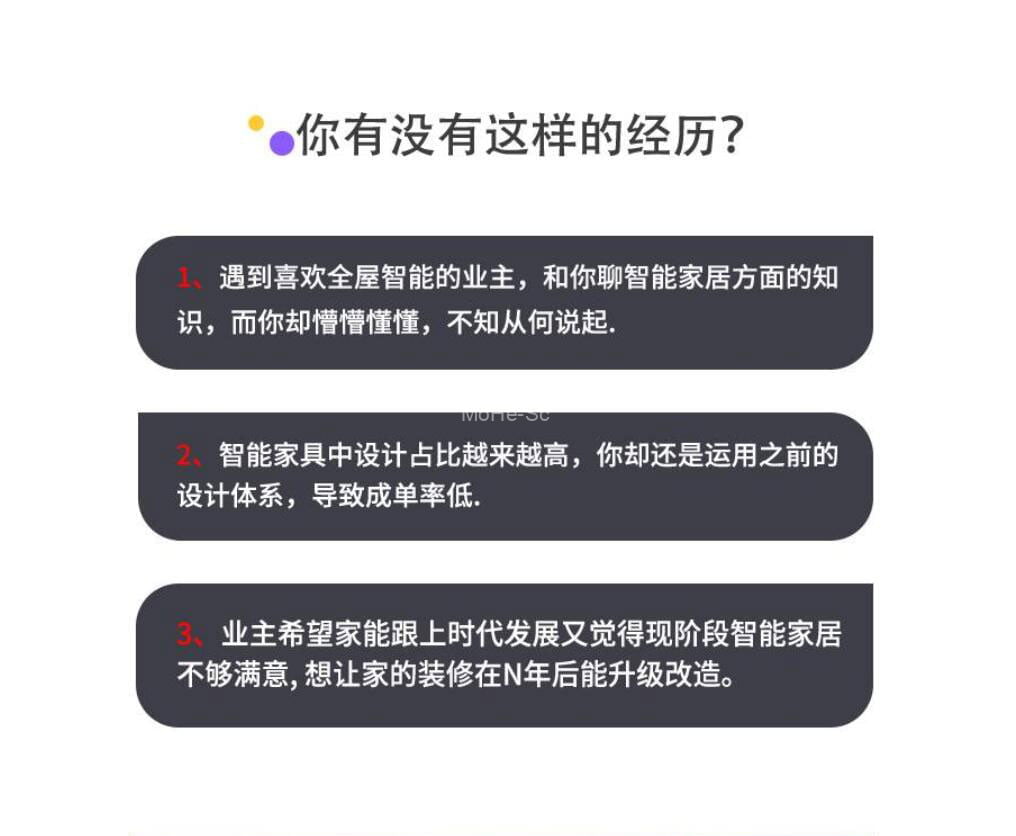 你有没有这样的经历?

1、遇到喜欢全屋智能的业主，和你聊智能家居方面的知识，而你却懵懵懂懂，不知从何说起.

MoHe-Sc

2、智能家具中设计占比越来越高，你却还是运用之前的设计体系，导致成单率低.

3、业主希望家能跟上时代发展又觉得现阶段智能家居不够满意, 想让家的装修在N年后能升级改造。